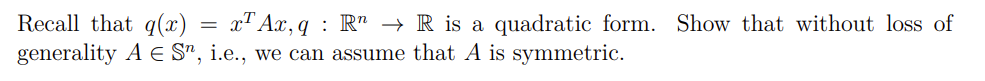 Recall that $q(x) = x^T Ax, q : \mathbb{R}^n \to \mathbb{R}$ is a quadratic form. Show that without loss of generality $A \in \mathbb{S}^n$, i.e., we can assume that $A$ is symmetric.